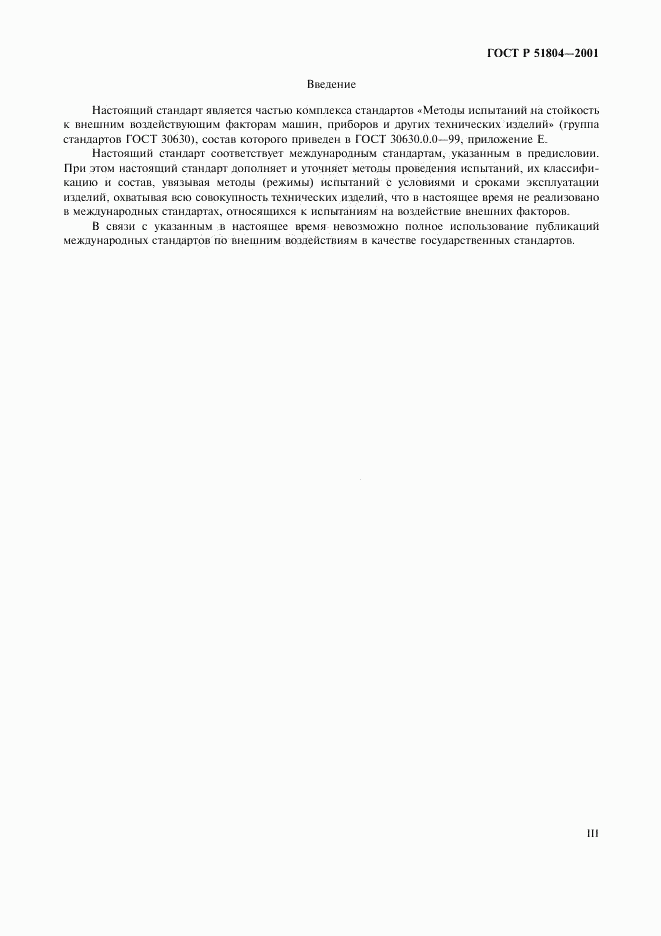 ГОСТ Р 51804—2001

Введение

Настоящий стандарт является частью комплекса стандартов «Методы испытаний на стойкость к внешним воздействующим факторам машин, приборов и других технических изделий» (группа стандартов ГОСТ 30630), состав которого приведен в ГОСТ 30630.0.0—99, приложение Е.

Настоящий стандарт соответствует международным стандартам, указанным в предисловии. При этом настоящий стандарт дополняет и уточняет методы проведения испытаний, их классификацию и состав, увязывая методы (режимы) испытаний с условиями и сроками эксплуатации изделий, охватывая всю совокупность технических изделий, что в настоящее время не реализовано в международных стандартах, относящихся к испытаниям на воздействие внешних факторов.

В связи с указанным в настоящее время невозможно полное использование публикаций международных стандартов по внешним воздействиям в качестве государственных стандартов.

III